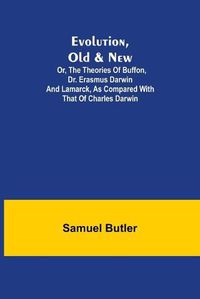 Evolution, Old & New
Or, The Theories Of Buffon, Dr. Erasmus Darwin And Lamarck, As Compared With That Of Charles Darwin

Samuel Butler